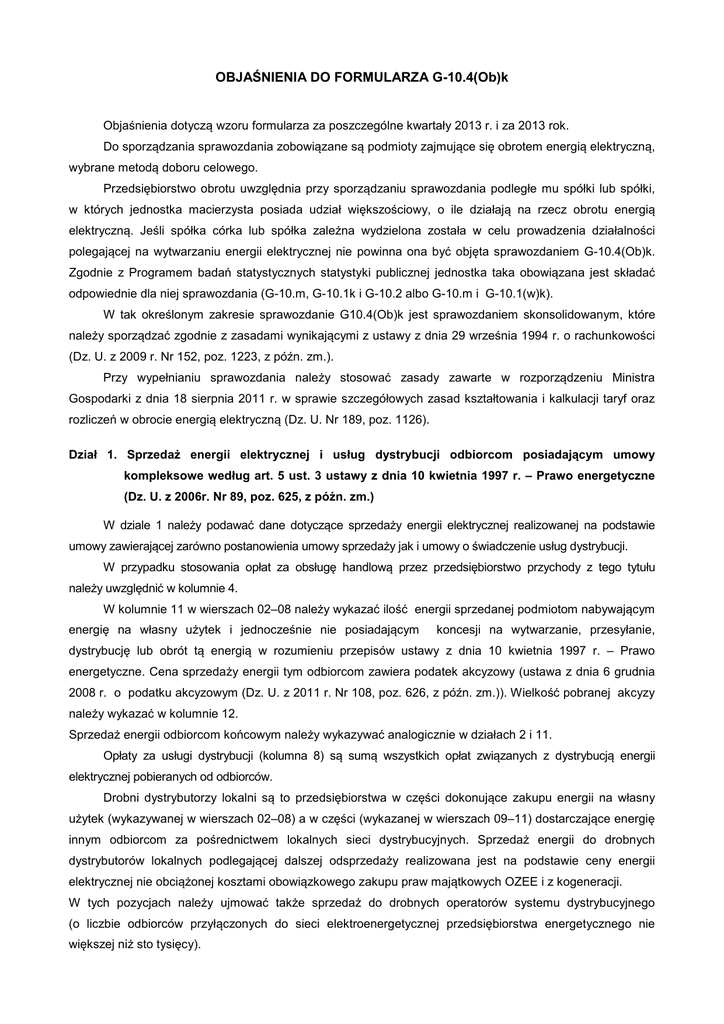 OBJAŚNIENIA DO FORMULARZA G-10.4(Ob)k

Objaśnienia dotyczą wzoru formularza za poszczególne kwartały 2013 r. i za 2013 rok.

Do sporządzania sprawozdania zobowiązane są podmioty zajmujące się obrotem energią elektryczną, wybrane metodą doboru celowego.

Przedsiębiorstwo obrotu uwzględnia przy sporządzaniu sprawozdania podległe mu spółki lub spółki, w których jednostka macierzysta posiada udział większościowy, o ile działają na rzecz obrotu energią elektryczną. Jeśli spółka córka lub spółka zależna wydzielona została w celu prowadzenia działalności polegającej na wytwarzaniu energii elektrycznej nie powinna ona być objęta sprawozdaniem G-10.4(Ob)k. Zgodnie z Programem badań statystycznych statystyki publicznej jednostka taka obowiązana jest składać odpowiednie dla niej sprawozdania (G-10.m, G-10.1k i G-10.2 albo G-10.m i G-10.1(w)k).

W tak określonym zakresie sprawozdanie G10.4(Ob)k jest sprawozdaniem skonsolidowanym, które należy sporządzać zgodnie z zasadami wynikającymi z ustawy z dnia 29 września 1994 r. o rachunkowości (Dz. U. z 2009 r. Nr 152, poz. 1223, z późn. zm.).

Przy wypełnianiu sprawozdania należy stosować zasady zawarte w rozporządzeniu Ministra Gospodarki z dnia 18 sierpnia 2011 r. w sprawie szczegółowych zasad kształtowania i kalkulacji taryf oraz rozliczeń w obrocie energią elektryczną (Dz. U. Nr 189, poz. 1126).

Dział 1. Sprzedaż energii elektrycznej i usług dystrybucji odbiorcom posiadającym umowy kompleksowe według art. 5 ust. 3 ustawy z dnia 10 kwietnia 1997 r. – Prawo energetyczne (Dz. U. z 2006r. Nr 89, poz. 625, z późn. zm.)

W dziale 1 należy podawać dane dotyczące sprzedaży energii elektrycznej realizowanej na podstawie umowy zawierającej zarówno postanowienia umowy sprzedaży jak i umowy o świadczenie usług dystrybucji.

W przypadku stosowania opłat za obsługę handlową przez przedsiębiorstwo przychody z tego tytułu należy uwzględnić w kolumnie 4.

W kolumnie 11 w wierszach 02–08 należy wykazać ilość energii sprzedanej podmiotom nabywającym energię na własny użytek i jednocześnie nie posiadającym koncesji na wytwarzanie, przesyłanie, dystrybucję lub obrót tą energią w rozumieniu przepisów ustawy z dnia 10 kwietnia 1997 r. – Prawo energetyczne. Cena sprzedaży energii tym odbiorcom zawiera podatek akcyzowy (ustawa z dnia 6 grudnia 2008 r. o podatku akcyzowym (Dz. U. z 2011 r. Nr 108, poz. 626, z późn. zm.)). Wielkość pobranej akcyzy należy wykazać w kolumnie 12.

Sprzedaż energii odbiorcom końcowym należy wykazywać analogicznie w działach 2 i 11.

Opłaty za usługi dystrybucji (kolumna 8) są sumą wszystkich opłat związanych z dystrybucją energii elektrycznej pobieranych od odbiorców.

Drobni dystrybutorzy lokalni są to przedsiębiorstwa w części dokonujące zakupu energii na własny użytek (wykazywanej w wierszach 02–08) a w części (wykazanej w wierszach 09–11) dostarczające energię innym odbiorcom za pośrednictwem lokalnych sieci dystrybucyjnych. Sprzedaż energii do drobnych dystrybutorów lokalnych podlegającej dalszej odsprzedaży realizowana jest na podstawie ceny energii elektrycznej nie obciążonej kosztami obowiązkowego zakupu praw majątkowych OZEE i z kogeneracji.

W tych pozycjach należy ujmować także sprzedaż do drobnych operatorów systemu dystrybucyjnego (o liczbie odbiorców przyłączonych do sieci elektroenergetycznej przedsiębiorstwa energetycznego nie większej niż sto tysięcy).